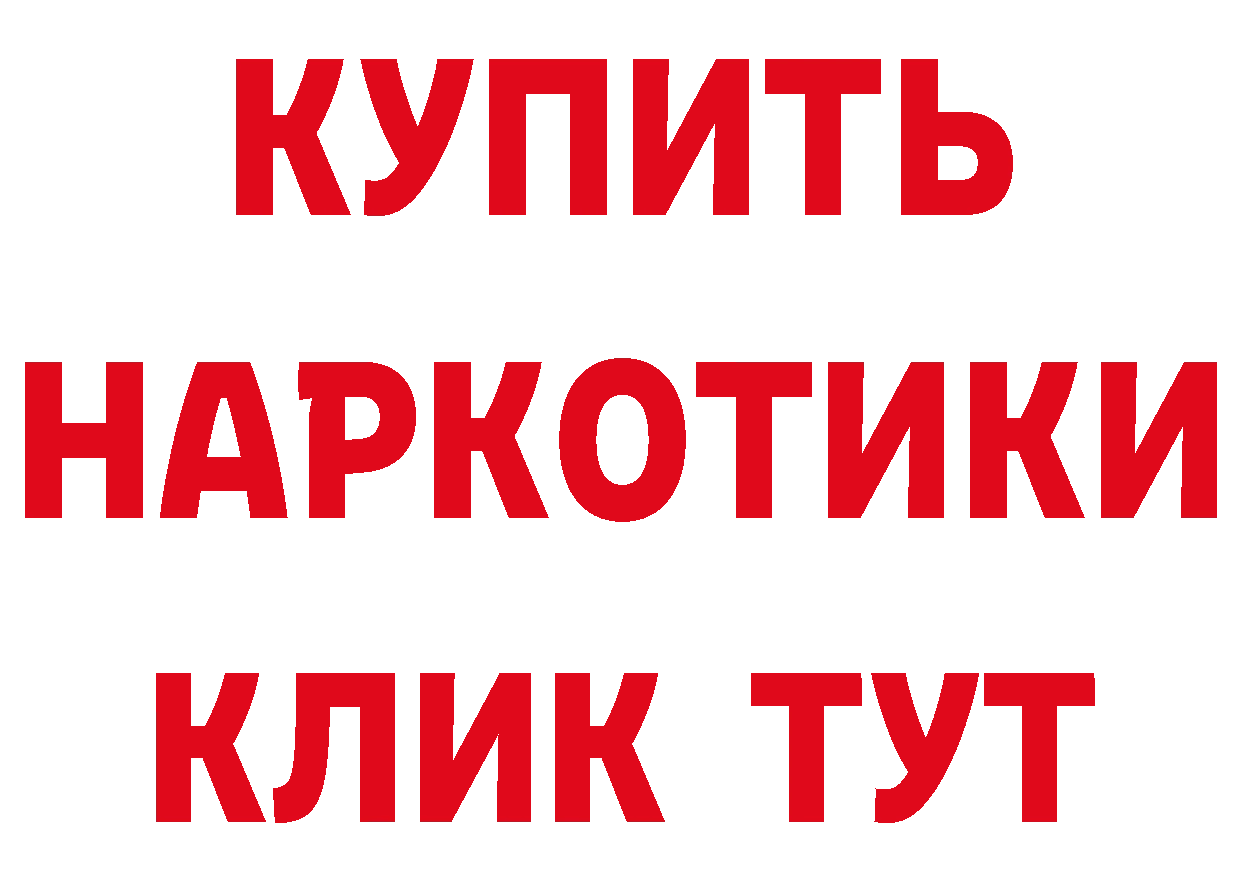 КУПИТЬ
НАРКОТИКИ
КЛИК ТУТ